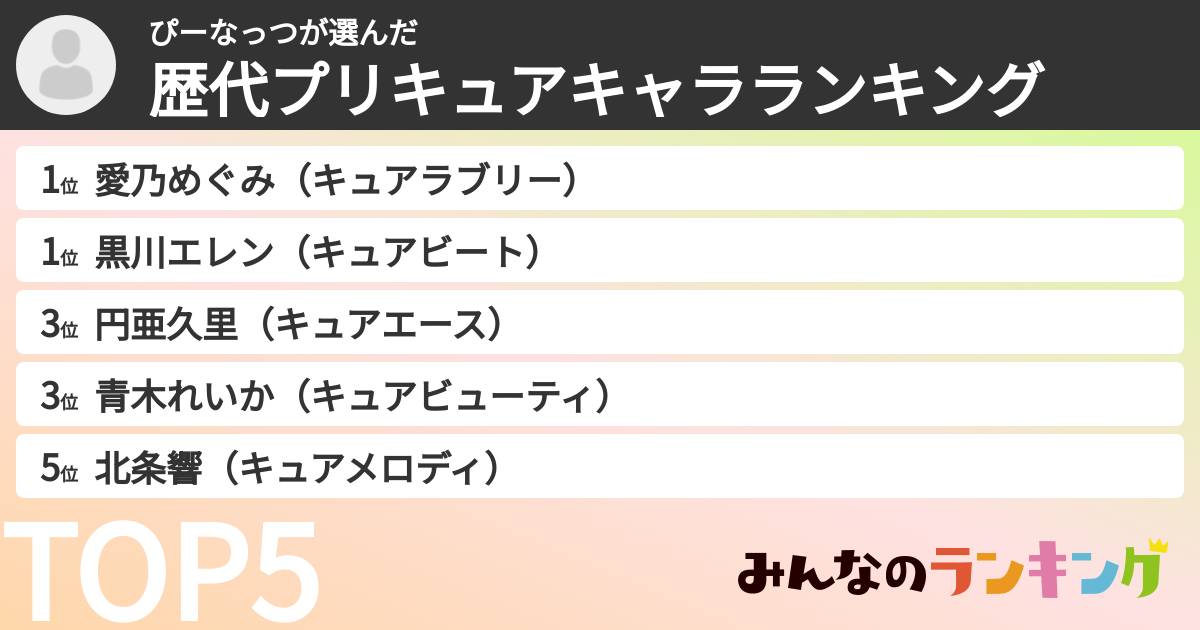 ぴーなっつが選んだ
歴代プリキュアキャラランキング

1位 愛乃めぐみ（キュアラブリー）
1位 黒川エレン（キュアビート）
3位 円亜久里（キュアエース）
3位 青木れいか（キュアビューティ）
5位 北条響（キュアメロディ）

TOP5

みんなのランキング